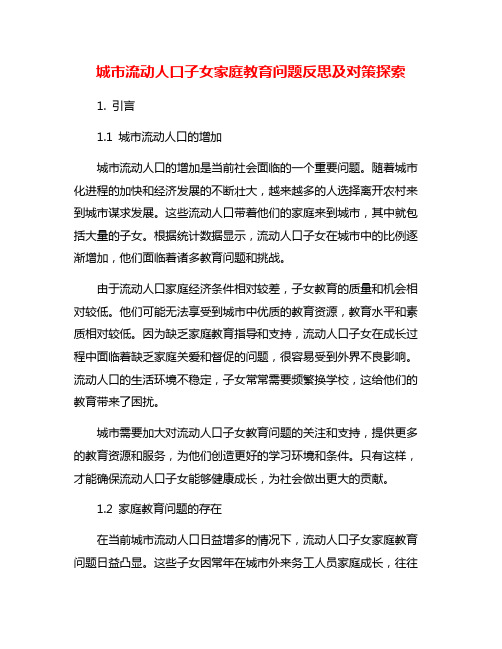 城市流动人口子女家庭教育问题反思及对策探索

1. 引言

1.1 城市流动人口的增加

城市流动人口的增加是当前社会面临的一个重要问题。随着城市化进程的加快和经济发展的不断壮大，越来越多的人选择离开农村来到城市谋求发展。这些流动人口带着他们的家庭来到城市，其中就包括大量的子女。根据统计数据显示，流动人口子女在城市中的比例逐渐增加，他们面临着诸多教育问题和挑战。

由于流动人口家庭经济条件相对较差，子女教育的质量和机会相对较低。他们可能无法享受到城市中优质的教育资源，教育水平和素质相对较低。因为缺乏家庭教育指导和支持，流动人口子女在成长过程中面临着缺乏家庭关爱和督促的问题，很容易受到外界不良影响。流动人口的生活环境不稳定，子女常常需要频繁换学校，这给他们的教育带来了困扰。

城市需要加大对流动人口子女教育问题的关注和支持，提供更多的教育资源和服务，为他们创造更好的学习环境和条件。只有这样，才能确保流动人口子女能够健康成长，为社会做出更大的贡献。

1.2 家庭教育问题的存在

在当前城市流动人口日益增多的情况下，流动人口子女家庭教育问题日益凸显。这些子女因常年在城市外来务工人员家庭成长，往往